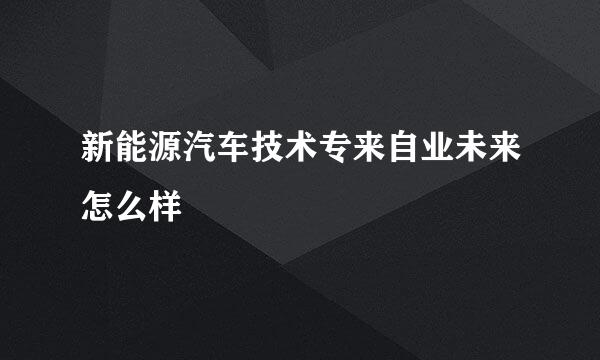 新能源汽车技术专来自业未来怎么样